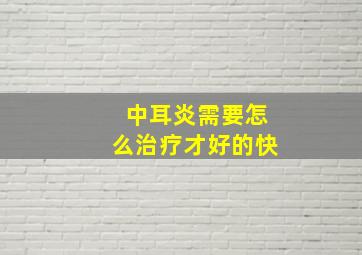 中耳炎需要怎么治疗才好的快